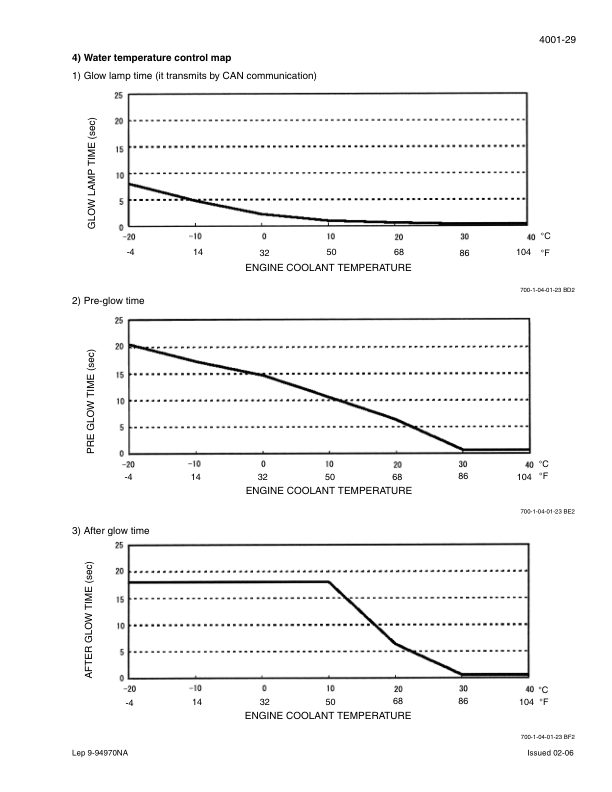 4001-29

4) Water temperature control map

1) Glow lamp time (it transmits by CAN communication)

GLOW LAMP TIME (sec)
25
20
15
10
5
0
-20 -10 0 10 20 30 40 °C
-4 14 32 50 68 86 104 °F
ENGINE COOLANT TEMPERATURE

700-1-04-01-23 BD2

2) Pre-glow time

PRE GLOW TIME (sec)
25
20
15
10
5
0
-20 -10 0 10 20 30 40 °C
-4 14 32 50 68 86 104 °F
ENGINE COOLANT TEMPERATURE

700-1-04-01-23 BE2

3) After glow time

AFTER GLOW TIME (sec)
25
20
15
10
5
0
-20 -10 0 10 20 30 40 °C
-4 14 32 50 68 86 104 °F
ENGINE COOLANT TEMPERATURE

700-1-04-01-23 BF2

Lep 9-94970NA

Issued 02-06